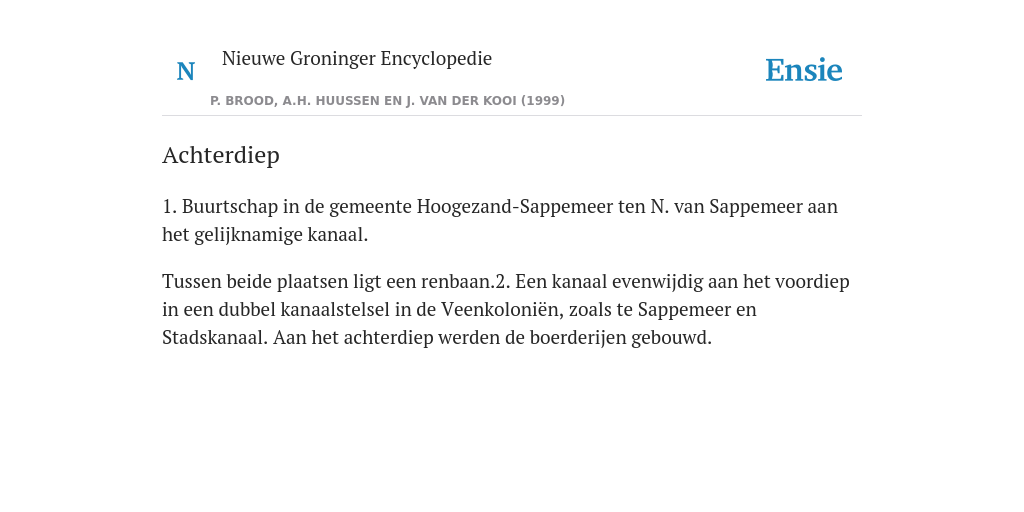 N Nieuwe Groninger Encyclopedie
P. BROOD, A.H. HUUSSEN EN J. VAN DER KOOI (1999)

Ensie

Achterdiep

1. Buurtschap in de gemeente Hoogezand-Sappemeer ten N. van Sappemeer aan het gelijknamige kanaal.

Tussen beide plaatsen ligt een renbaan.2. Een kanaal evenwijdig aan het voordiep in een dubbel kanaalstelsel in de Veenkoloniën, zoals te Sappemeer en Stadskanaal. Aan het achterdiep werden de boerderijen gebouwd.